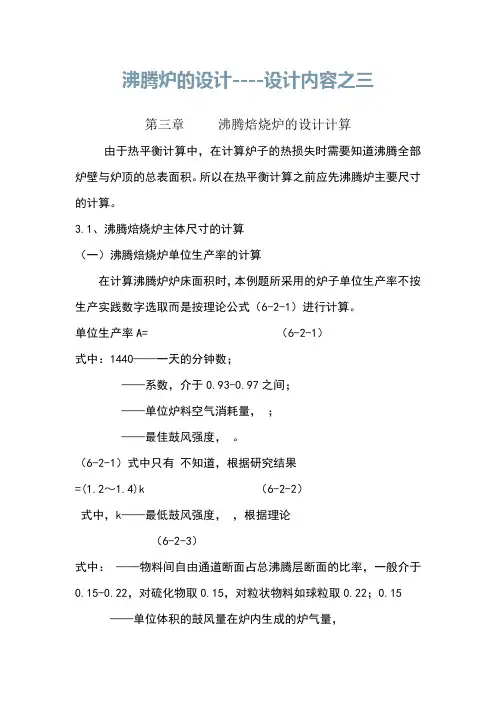 沸腾炉的设计----设计内容之三

第三章　　沸腾焙烧炉的设计计算

由于热平衡计算中，在计算炉子的热损失时需要知道沸腾全部炉壁与炉顶的总表面积。所以在热平衡计算之前应先沸腾炉主要尺寸的计算。

3.1、沸腾焙烧炉主体尺寸的计算

（一）沸腾焙烧炉单位生产率的计算

在计算沸腾炉炉床面积时，本例题所采用的炉子单位生产率不按生产实践数字选取而是按理论公式（6-2-1）进行计算。

单位生产率 A=　　　　　　　　　（6-2-1）

式中：1440——一天的分钟数；

——系数，介于 0.93-0.97 之间；

——单位炉料空气消耗量，　；

——最佳鼓风强度，　。

（6-2-1）式中只有 不知道，根据研究结果

=(1.2～1.4)k　　　　　　　　（6-2-2）

式中，k——最低鼓风强度，　，根据理论

（6-2-3）

式中：　——物料间自由通道断面占总沸腾层断面的比率，一般介于 0.15-0.22，对硫化物取 0.15，对粒状物料如球粒取 0.22；0.15

——单位体积的鼓风量在炉内生成的炉气量，